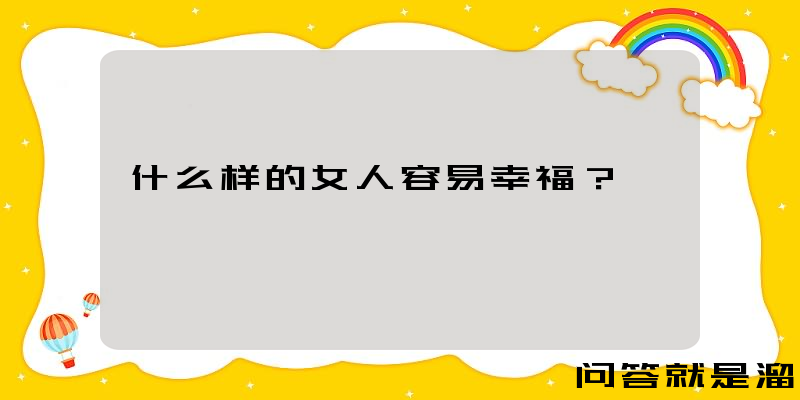 什么样的女人容易幸福？

问答就是溜